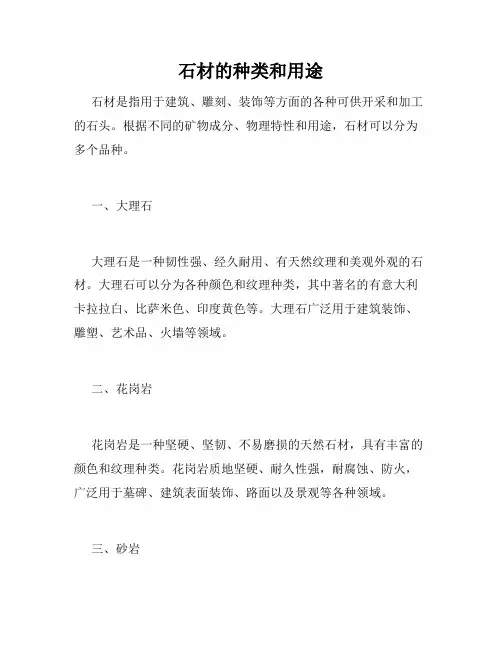 石材的种类和用途

石材是指用于建筑、雕刻、装饰等方面的各种可供开采和加工的石头。根据不同的矿物成分、物理特性和用途，石材可以分为多个品种。

一、大理石

大理石是一种韧性强、经久耐用、有天然纹理和美观外观的石材。大理石可以分为各种颜色和纹理种类，其中著名的有意大利卡拉拉白、比萨米色、印度黄色等。大理石广泛用于建筑装饰、雕塑、艺术品、火墙等领域。

二、花岗岩

花岗岩是一种坚硬、坚韧、不易磨损的天然石材，具有丰富的颜色和纹理种类。花岗岩质地坚硬、耐久性强，耐腐蚀、防火，广泛用于墓碑、建筑表面装饰、路面以及景观等各种领域。

三、砂岩